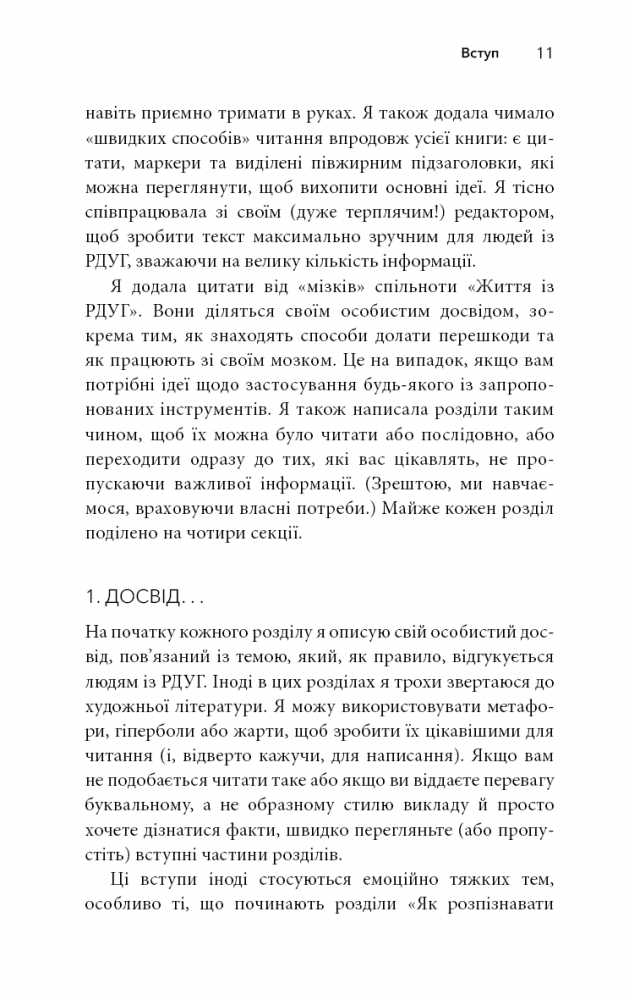 Вступ 11

навіть приємно тримати в руках. Я також додала чимало «швидких способів» читання впродовж усієї книги: є цитати, маркери та виділені півжирним підзаголовки, які можна переглянути, щоб вихопити основні ідеї. Я тісно співпрацювала зі своїм (дуже терплячим!) редактором, щоб зробити текст максимально зручним для людей із РДУГ, зважаючи на велику кількість інформації.

Я додала цитати від «мізків» спільноти «Життя із РДУГ». Вони діляться своїм особистим досвідом, зокрема тим, як знаходять способи долати перешкоди та як працюють зі своїм мозком. Це на випадок, якщо вам потрібні ідеї щодо застосування будь-якого із запропонованих інструментів. Я також написала розділи таким чином, щоб їх можна було читати або послідовно, або переходити одразу до тих, які вас цікавлять, не пропускаючи важливої інформації. (Зрештою, ми навчаємося, враховуючи власні потреби.) Майже кожен розділ поділено на чотири секції.

1. ДОСВІД. . .

На початку кожного розділу я описую свій особистий досвід, пов'язаний із темою, який, як правило, відгукується людям із РДУГ. Іноді в цих розділах я трохи звертаюся до художньої літератури. Я можу використовувати метафори, гіперболи або жарти, щоб зробити їх цікавішими для читання (і, відверто кажучи, для написання). Якщо вам не подобається читати таке або якщо ви віддаєте перевагу буквальному, а не образному стилю викладу й просто хочете дізнатися факти, швидко перегляньте (або пропустіть) вступні частини розділів.

Ці вступи іноді стосуються емоційно тяжких тем, особливо ті, що починають розділи «Як розпізнавати